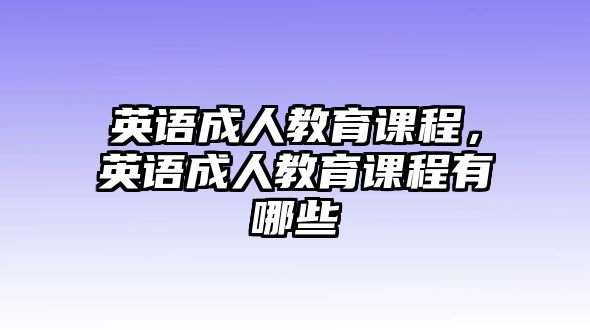 英语成人教育课程，英语成人教育课程有哪些